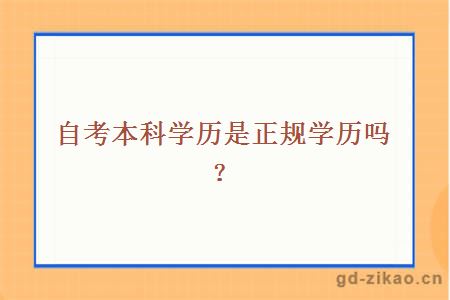 自考本科学历是正规学历吗？

gd-zikao.cn